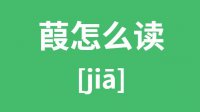 葭怎么读

[jiā]